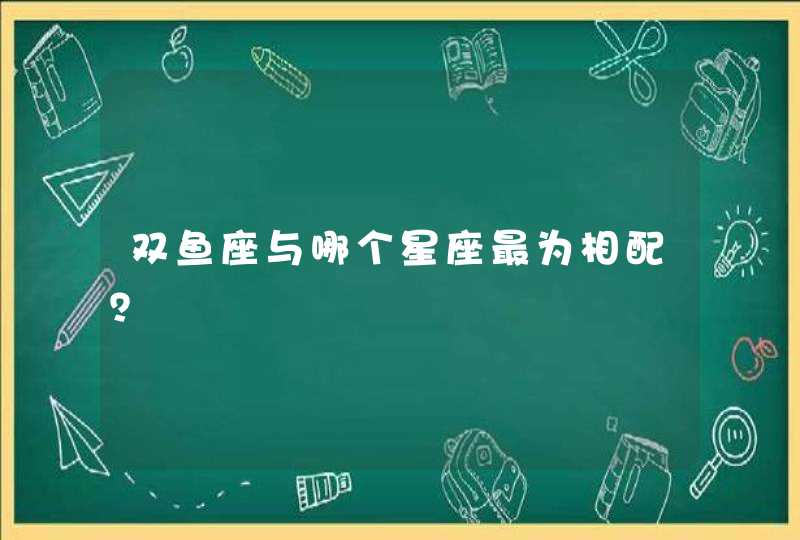 双鱼座与哪个星座最为相配?